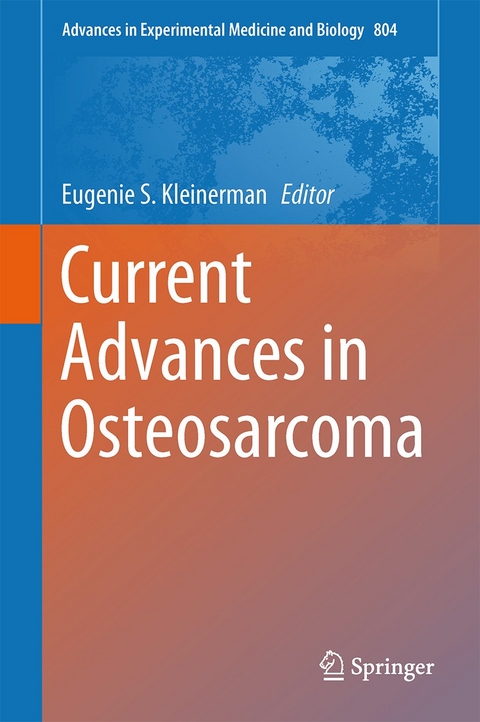 Advances in Experimental Medicine and Biology 804

Eugenie S. Kleinerman Editor

Current Advances in Osteosarcoma

Springer